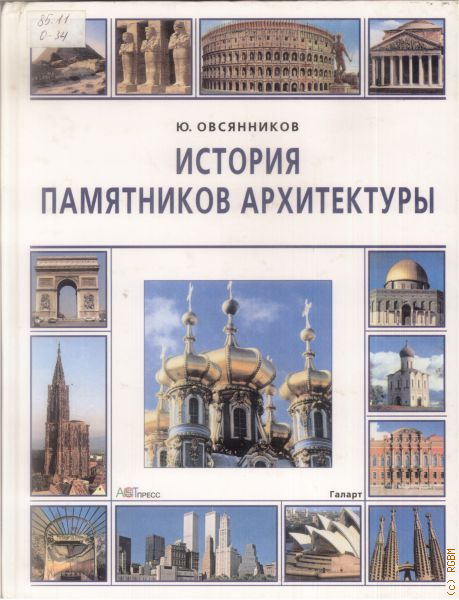 85.11
О-34

Ю. ОВСЯННИКОВ

ИСТОРИЯ
ПАМЯТНИКОВ АРХИТЕКТУРЫ

АСТ ПРЕСС

Галарт

(c) RGBM